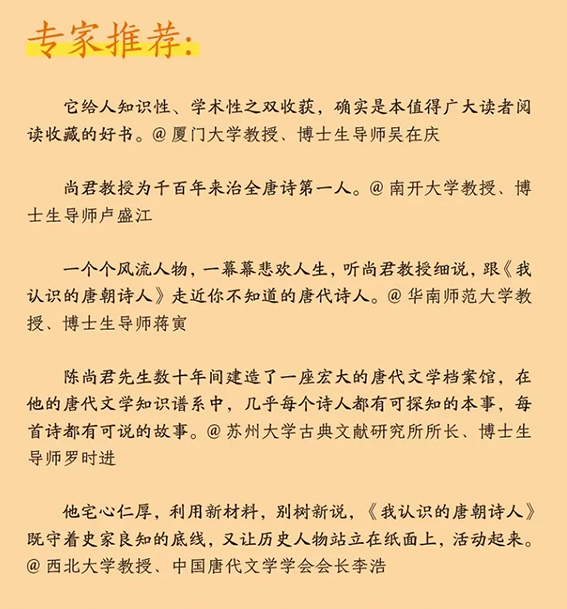 专家推荐:

它给人知识性、学术性之双收获，确实是本值得广大读者阅读收藏的好书。@ 厦门大学教授、博士生导师吴在庆

尚君教授为千百年来治全唐诗第一人。@ 南开大学教授、博士生导师卢盛江

一个个风流人物，一幕幕悲欢人生，听尚君教授细说，跟《我认识的唐朝诗人》走近你不知道的唐代诗人。@ 华南师范大学教授、博士生导师蒋寅

陈尚君先生数十年间建造了一座宏大的唐代文学档案馆，在他的唐代文学知识谱系中，几乎每个诗人都有可探知的本事，每首诗都有可说的故事。@ 苏州大学古典文献研究所所长、博士生导师罗时进

他宅心仁厚，利用新材料，别树新说，《我认识的唐朝诗人》既守着史家良知的底线，又让历史人物站立在纸面上，活动起来。@ 西北大学教授、中国唐代文学学会会长李浩